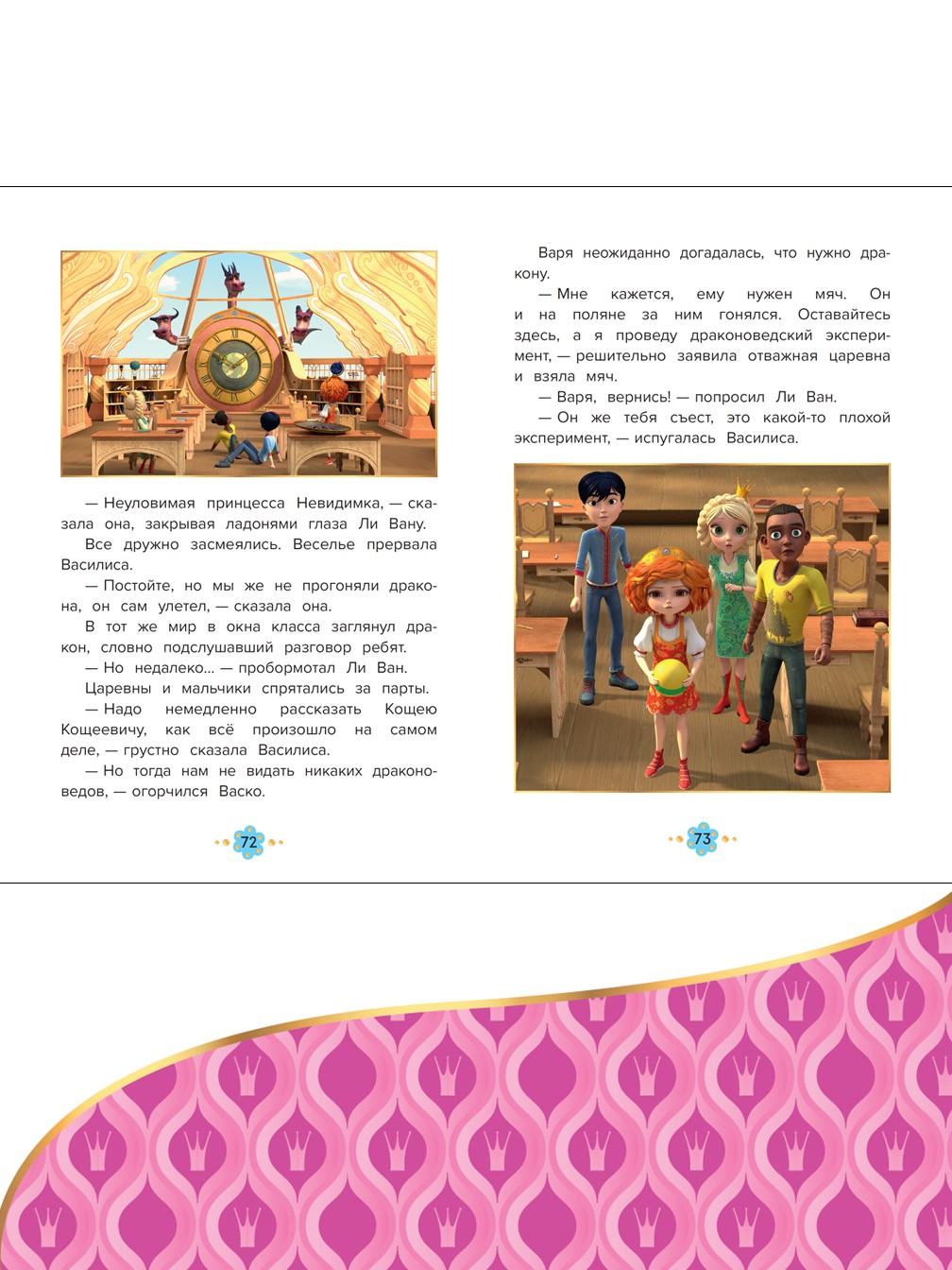 — Неуловимая принцесса Невидимка, — сказала она, закрывая ладонями глаза Ли Вану.

Все дружно засмеялись. Веселье прервала Василиса.

— Постойте, но мы же не прогоняли дракона, он сам улетел, — сказала она.

В тот же мир в окна класса заглянул дракон, словно подслушавший разговор ребят.

— Но недалеко... — пробормотал Ли Ван.

Царевны и мальчики спрятались за парты.

— Надо немедленно рассказать Кощею Кощеевичу, как всё произошло на самом деле, — грустно сказала Василиса.

— Но тогда нам не видать никаких драконоведов, — огорчился Васко.

72

Варя неожиданно догадалась, что нужно дракону.

— Мне кажется, ему нужен мяч. Он и на поляне за ним гонялся. Оставайтесь здесь, а я проведу драконоведский эксперимент, — решительно заявила отважная царевна и взяла мяч.

— Варя, вернись! — попросил Ли Ван.

— Он же тебя съест, это какой-то плохой эксперимент, — испугалась Василиса.

73